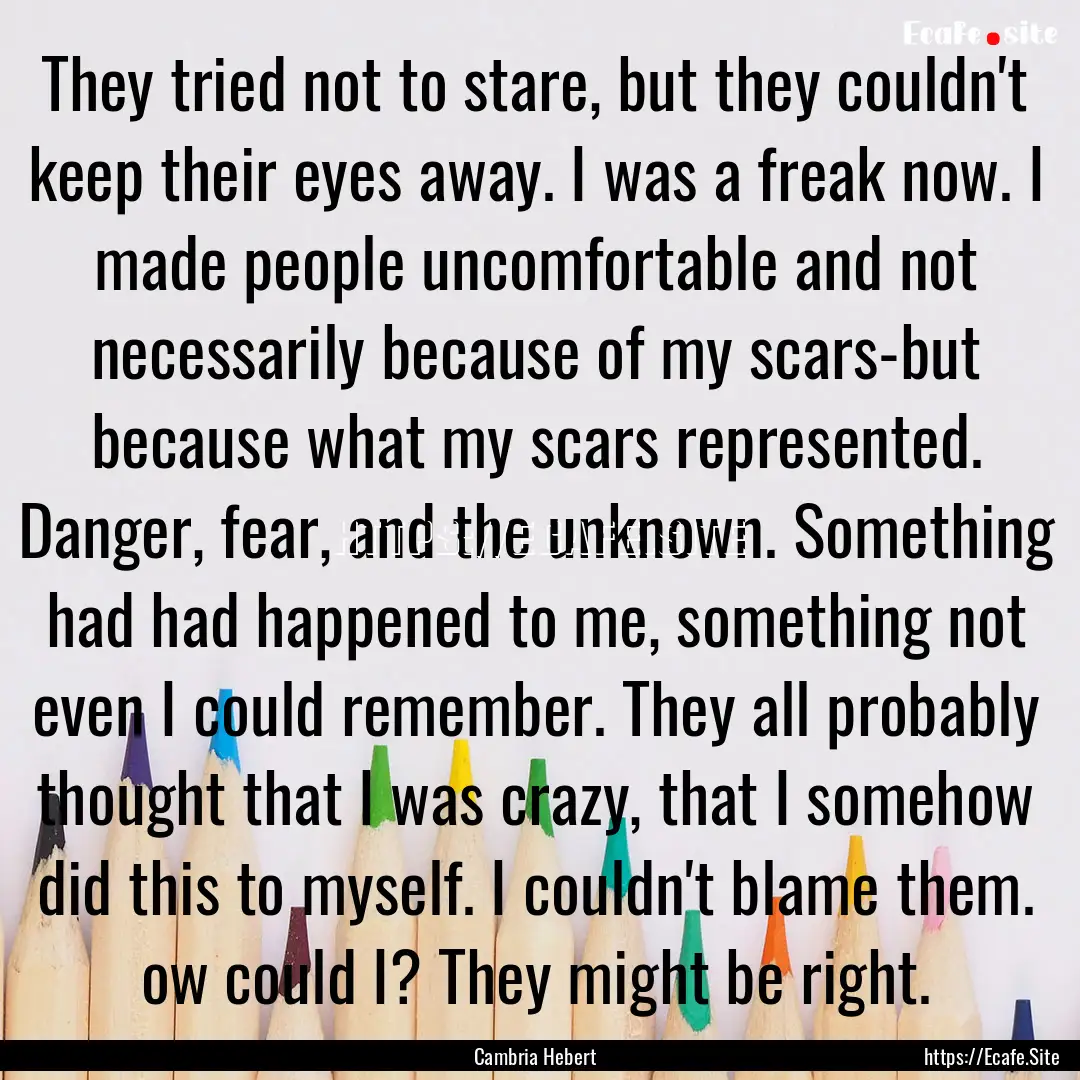 Ecafe.site

They tried not to stare, but they couldn't keep their eyes away. I was a freak now. I made people uncomfortable and not necessarily because of my scars-but because what my scars represented. Danger, fear, and the unknown. Something had had happened to me, something not even I could remember. They all probably thought that I was crazy, that I somehow did this to myself. I couldn't blame them. ow could I? They might be right.

Cambria Hebert https://Ecafe.Site